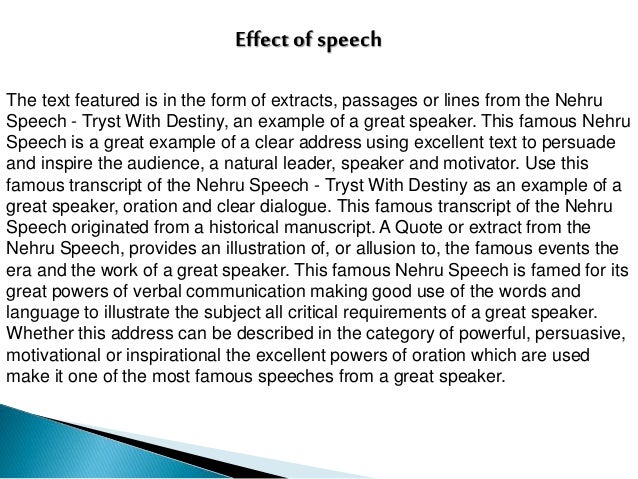 Effect of speech

The text featured is in the form of extracts, passages or lines from the Nehru Speech - Tryst With Destiny, an example of a great speaker. This famous Nehru Speech is a great example of a clear address using excellent text to persuade and inspire the audience, a natural leader, speaker and motivator. Use this famous transcript of the Nehru Speech - Tryst With Destiny as an example of a great speaker, oration and clear dialogue. This famous transcript of the Nehru Speech originated from a historical manuscript. A Quote or extract from the Nehru Speech, provides an illustration of, or allusion to, the famous events the era and the work of a great speaker. This famous Nehru Speech is famed for its great powers of verbal communication making good use of the words and language to illustrate the subject all critical requirements of a great speaker. Whether this address can be described in the category of powerful, persuasive, motivational or inspirational the excellent powers of oration which are used make it one of the most famous speeches from a great speaker.